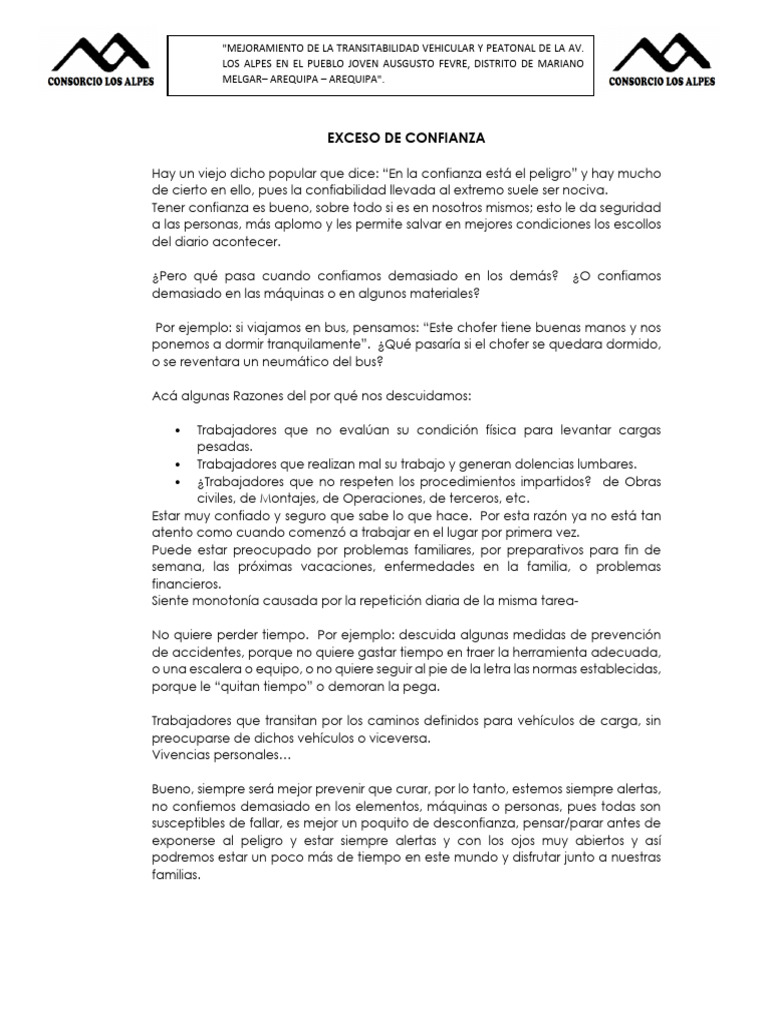 CONSORCIO LOS ALPES

"MEJORAMIENTO DE LA TRANSITABILIDAD VEHICULAR Y PEATONAL DE LA AV. LOS ALPES EN EL PUEBLO JOVEN AUSGUSTO FEVRE, DISTRITO DE MARIANO MELGAR– AREQUIPA – AREQUIPA".

CONSORCIO LOS ALPES

EXCESO DE CONFIANZA

Hay un viejo dicho popular que dice: "En la confianza está el peligro" y hay mucho de cierto en ello, pues la confiabilidad llevada al extremo suele ser nociva.
Tener confianza es bueno, sobre todo si es en nosotros mismos; esto le da seguridad a las personas, más aplomo y les permite salvar en mejores condiciones los escollos del diario acontecer.

¿Pero qué pasa cuando confiamos demasiado en los demás? ¿O confiamos demasiado en las máquinas o en algunos materiales?

Por ejemplo: si viajamos en bus, pensamos: "Este chofer tiene buenas manos y nos ponemos a dormir tranquilamente". ¿Qué pasaría si el chofer se quedara dormido, o se reventara un neumático del bus?

Acá algunas Razones del por qué nos descuidamos:

• Trabajadores que no evalúan su condición física para levantar cargas pesadas.
• Trabajadores que realizan mal su trabajo y generan dolencias lumbares.
• ¿Trabajadores que no respeten los procedimientos impartidos? de Obras civiles, de Montajes, de Operaciones, de terceros, etc.
Estar muy confiado y seguro que sabe lo que hace. Por esta razón ya no está tan atento como cuando comenzó a trabajar en el lugar por primera vez.
Puede estar preocupado por problemas familiares, por preparativos para fin de semana, las próximas vacaciones, enfermedades en la familia, o problemas financieros.
Siente monotonía causada por la repetición diaria de la misma tarea-

No quiere perder tiempo. Por ejemplo: descuida algunas medidas de prevención de accidentes, porque no quiere gastar tiempo en traer la herramienta adecuada, o una escalera o equipo, o no quiere seguir al pie de la letra las normas establecidas, porque le "quitan tiempo" o demoran la pega.

Trabajadores que transitan por los caminos definidos para vehículos de carga, sin preocuparse de dichos vehículos o viceversa.
Vivencias personales…

Bueno, siempre será mejor prevenir que curar, por lo tanto, estemos siempre alertas, no confiemos demasiado en los elementos, máquinas o personas, pues todas son susceptibles de fallar, es mejor un poquito de desconfianza, pensar/parar antes de exponerse al peligro y estar siempre alertas y con los ojos muy abiertos y así podremos estar un poco más de tiempo en este mundo y disfrutar junto a nuestras familias.